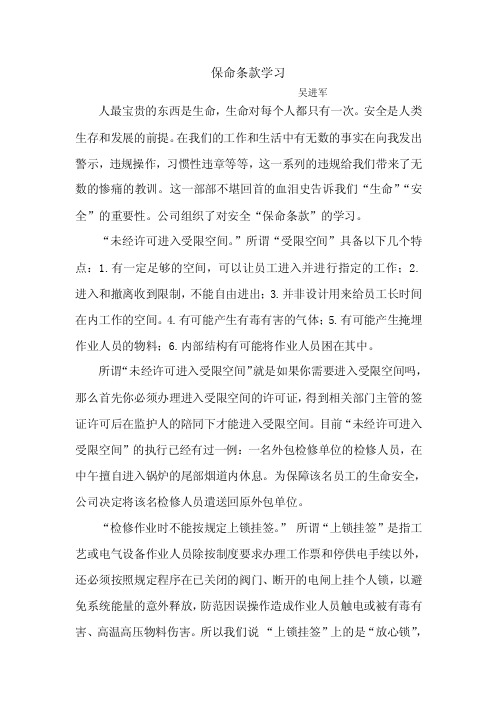 保命条款学习

吴进军

人最宝贵的东西是生命，生命对每个人都只有一次。安全是人类生存和发展的前提。在我们的工作和生活中有无数的事实在向我发出警示，违规操作，习惯性违章等等，这一系列的违规给我们带来了无数的惨痛的教训。这一部部不堪回首的血泪史告诉我们“生命”“安全”的重要性。公司组织了对安全“保命条款”的学习。

“未经许可进入受限空间。”所谓“受限空间”具备以下几个特点：1.有一定足够的空间，可以让员工进入并进行指定的工作；2.进入和撤离收到限制，不能自由进出；3.并非设计用来给员工长时间在内工作的空间。4.有可能产生有毒有害的气体；5.有可能产生掩埋作业人员的物料；6.内部结构有可能将作业人员困在其中。

所谓“未经许可进入受限空间”就是如果你需要进入受限空间吗，那么首先你必须办理进入受限空间的许可证，得到相关部门主管的签证许可后在监护人的陪同下才能进入受限空间。目前“未经许可进入受限空间”的执行已经有过一例：一名外包检修单位的检修人员，在中午擅自进入锅炉的尾部烟道内休息。为保障该名员工的生命安全，公司决定将该名检修人员遣送回原外包单位。

“检修作业时不能按规定上锁挂签。” 所谓“上锁挂签”是指工艺或电气设备作业人员除按制度要求办理工作票和停供电手续以外，还必须按照规定程序在已关闭的阀门、断开的电闸上挂个人锁，以避免系统能量的意外释放，防范因误操作造成作业人员触电或被有毒有害、高温高压物料伤害。所以我们说 “上锁挂签”上的是“放心锁”，